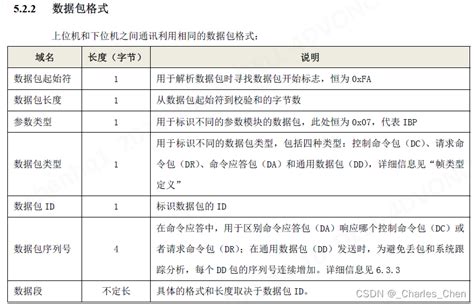 5.2.2 数据包格式

上位机和下位机之间通讯利用相同的数据包格式：

| 域名 | 长度（字节） | 说明 |
|---|---|---|
| 数据包起始符 | 1 | 用于解析数据包时寻找数据包开始标志，恒为 0xFA |
| 数据包长度 | 1 | 从数据包起始符到校验和的字节数 |
| 参数类型 | 1 | 用于标识不同的参数模块的数据包，此处恒为 0x07，代表 IBP |
| 数据包类型 | 1 | 用于标识不同的数据包类型，包括四种类型：控制命令包（DC）、请求命令包（DR）、命令应答包（DA）和通用数据包（DD），详细信息见“帧类型定义” |
| 数据包 ID | 1 | 标识数据包的 ID |
| 数据包序列号 | 4 | 在命令应答中，用于区别命令应答包（DA）响应哪个控制命令包（DC）或者请求命令包（DR）；在通用数据包（DD）发送时，为避免丢包和系统跟踪分析，每个 DD 包的序列号连续增加。详细信息见 6.3.3 |
| 数据段 | 不定长 | 具体的格式和长度取决于数据包 ID。 |

CSDN @_Charles_Chen